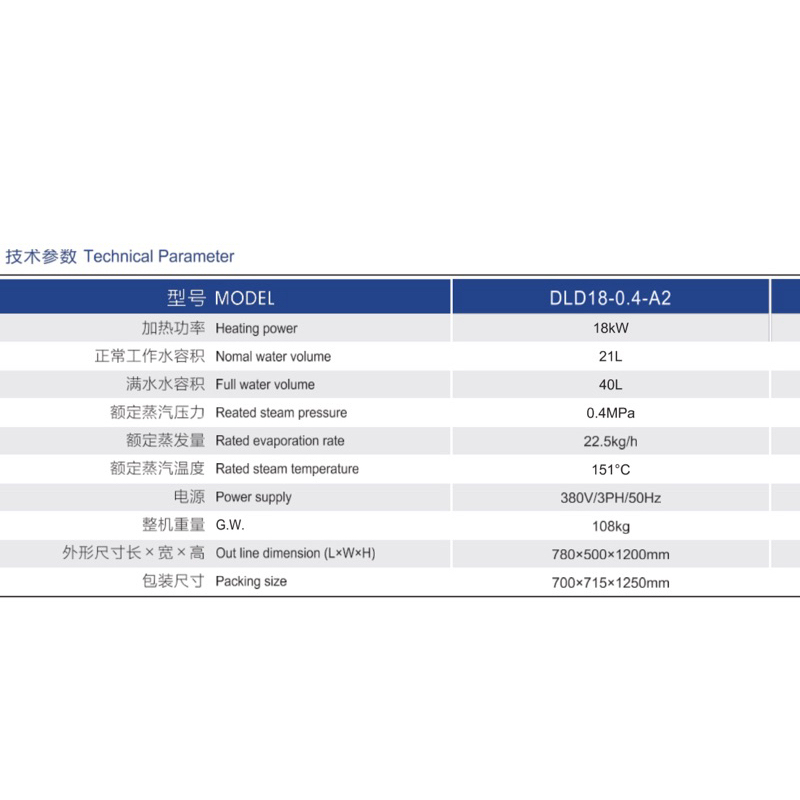 技术参数 Technical Parameter

| 型号 MODEL | DLD18-0.4-A2 |
|---|---|
| 加热功率 Heating power | 18kW |
| 正常工作水容积 Nomal water volume | 21L |
| 满水水容积 Full water volume | 40L |
| 额定蒸汽压力 Reated steam pressure | 0.4MPa |
| 额定蒸发量 Rated evaporation rate | 22.5kg/h |
| 额定蒸汽温度 Rated steam temperature | 151°C |
| 电源 Power supply | 380V/3PH/50Hz |
| 整机重量 G.W. | 108kg |
| 外形尺寸长×宽×高 Out line dimension (L×W×H) | 780×500×1200mm |
| 包装尺寸 Packing size | 700×715×1250mm |